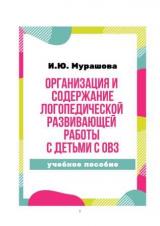 И.Ю. Мурашова

ОРГАНИЗАЦИЯ И СОДЕРЖАНИЕ ЛОГОПЕДИЧЕСКОЙ РАЗВИВАЮЩЕЙ РАБОТЫ С ДЕТЬМИ С ОВЗ

учебное пособие